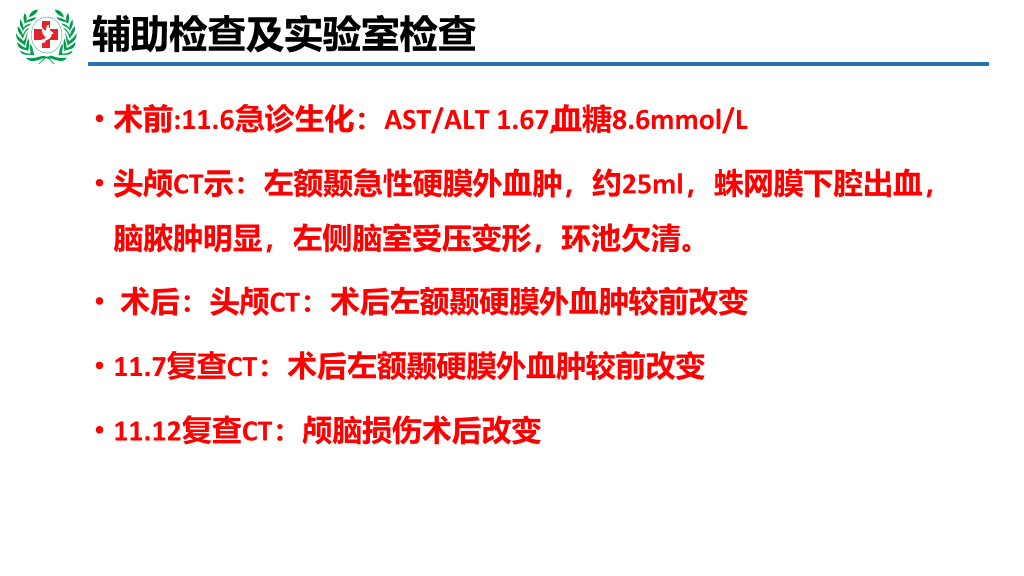 辅助检查及实验室检查

• 术前:11.6急诊生化：AST/ALT 1.67血糖8.6mmol/L

• 头颅CT示：左额颞急性硬膜外血肿，约25ml，蛛网膜下腔出血，脑脓肿明显，左侧脑室受压变形，环池欠清。

• 术后：头颅CT：术后左额颞硬膜外血肿较前改变

• 11.7复查CT：术后左额颞硬膜外血肿较前改变

• 11.12复查CT：颅脑损伤术后改变